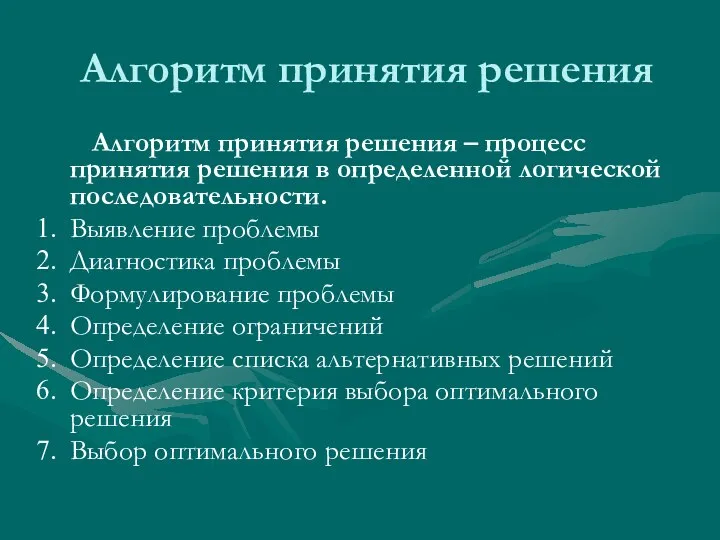 Алгоритм принятия решения

Алгоритм принятия решения – процесс принятия решения в определенной логической последовательности.

1. Выявление проблемы
2. Диагностика проблемы
3. Формулирование проблемы
4. Определение ограничений
5. Определение списка альтернативных решений
6. Определение критерия выбора оптимального решения
7. Выбор оптимального решения